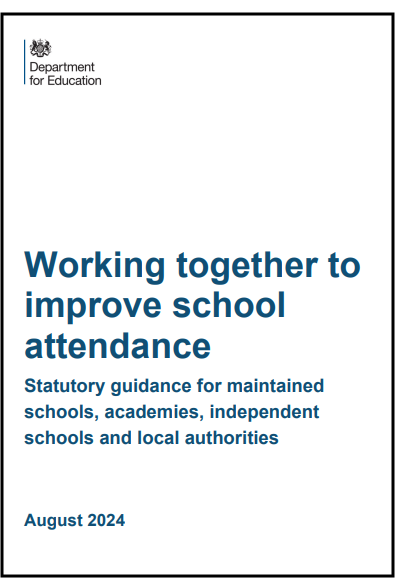 Department for Education

Working together to improve school attendance

Statutory guidance for maintained schools, academies, independent schools and local authorities

August 2024